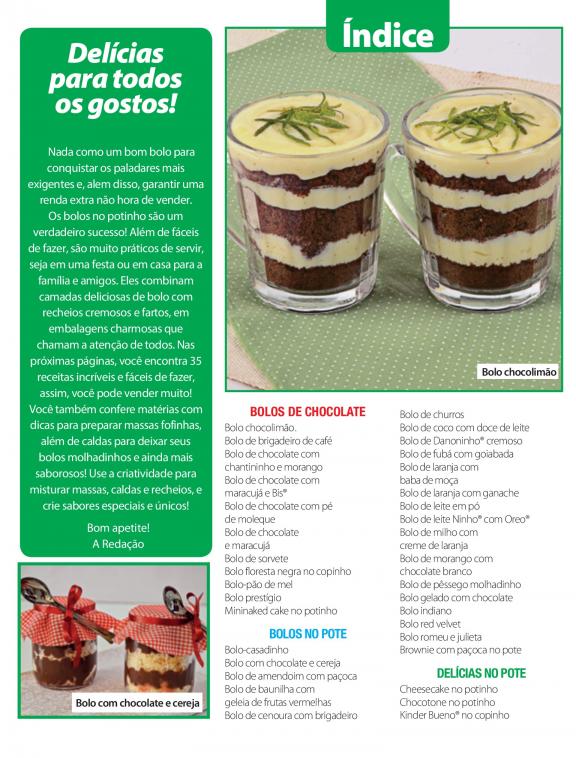 Índice

Delícias para todos os gostos!

Nada como um bom bolo para conquistar os paladares mais exigentes e, alem disso, garantir uma renda extra não hora de vender. Os bolos no potinho são um verdadeiro sucesso! Além de fáceis de fazer, são muito práticos de servir, seja em uma festa ou em casa para a família e amigos. Eles combinam camadas deliciosas de bolo com recheios cremosos e fartos, em embalagens charmosas que chamam a atenção de todos. Nas próximas páginas, você encontra 35 receitas incríveis e fáceis de fazer, assim, você pode vender muito! Você também confere matérias com dicas para preparar massas fofinhas, além de caldas para deixar seus bolos molhadinhos e ainda mais saborosos! Use a criatividade para misturar massas, caldas e recheios, e crie sabores especiais e únicos!

Bom apetite!
A Redação

Bolo com chocolate e cereja

Bolo chocolimão

BOLOS DE CHOCOLATE
Bolo chocolimão.
Bolo de brigadeiro de café
Bolo de chocolate com chantininho e morango
Bolo de chocolate com maracujá e Bis®
Bolo de chocolate com pé de moleque
Bolo de chocolate e maracujá
Bolo de sorvete
Bolo floresta negra no copinho
Bolo-pão de mel
Bolo prestígio
Mininaked cake no potinho

BOLOS NO POTE
Bolo-casadinho
Bolo com chocolate e cereja
Bolo de amendoim com paçoca
Bolo de baunilha com geleia de frutas vermelhas
Bolo de cenoura com brigadeiro
Bolo de churros
Bolo de coco com doce de leite
Bolo de Danoninho® cremoso
Bolo de fubá com goiabada
Bolo de laranja com baba de moça
Bolo de laranja com ganache
Bolo de leite em pó
Bolo de leite Ninho® com Oreo®
Bolo de milho com creme de laranja
Bolo de morango com chocolate branco
Bolo de pêssego molhadinho
Bolo gelado com chocolate
Bolo indiano
Bolo red velvet
Bolo romeu e julieta
Brownie com paçoca no pote

DELÍCIAS NO POTE
Cheesecake no potinho
Chocotone no potinho
Kinder Bueno® no copinho